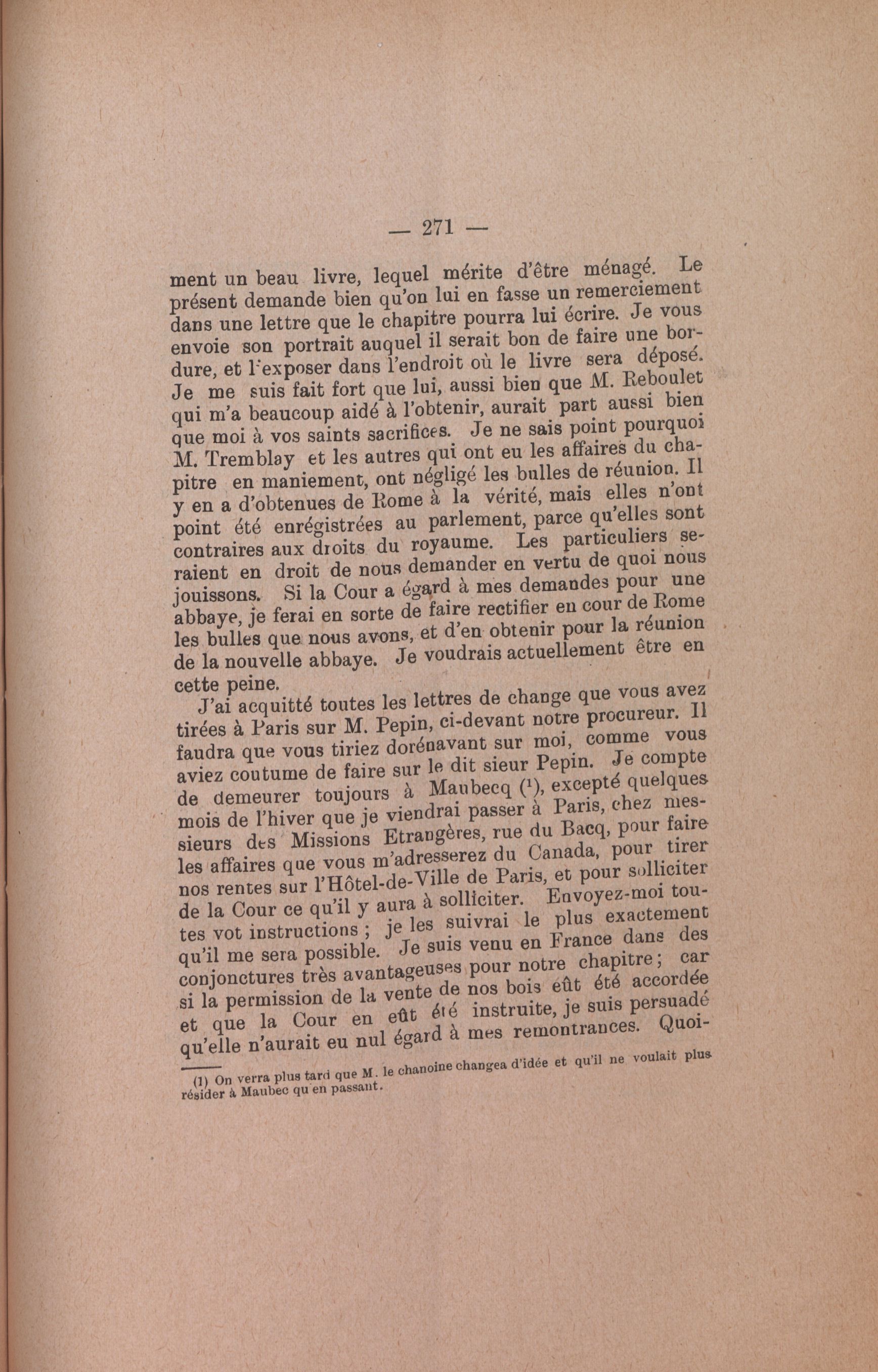 — 271 —

ment un beau livre, lequel mérite d'être ménagé. Le présent demande bien qu'on lui en fasse un remerciement dans une lettre que le chapitre pourra lui écrire. Je vous envoie son portrait auquel il serait bon de faire une bordure, et l'exposer dans l'endroit où le livre sera déposé. Je me suis fait fort que lui, aussi bien que M. Reboulet qui m'a beaucoup aidé à l'obtenir, aurait part aussi bien que moi à vos saints sacrifices. Je ne sais point pourquoi M. Tremblay et les autres qui ont eu les affaires du chapitre en maniement, ont négligé les bulles de réunion. Il y en a d'obtenues de Rome à la vérité, mais elles n'ont point été enrégistrées au parlement, parce qu'elles sont contraires aux droits du royaume. Les particuliers seraient en droit de nous demander en vertu de quoi nous jouissons. Si la Cour a égard à mes demandes pour une abbaye, je ferai en sorte de faire rectifier en cour de Rome les bulles que nous avons, et d'en obtenir pour la réunion de la nouvelle abbaye. Je voudrais actuellement être en cette peine.

J'ai acquitté toutes les lettres de change que vous avez tirées à Paris sur M. Pepin, ci-devant notre procureur. Il faudra que vous tiriez dorénavant sur moi, comme vous aviez coutume de faire sur le dit sieur Pepin. Je compte de demeurer toujours à Maubecq (¹), excepté quelques mois de l'hiver que je viendrai passer à Paris, chez messieurs des Missions Etrangères, rue du Bacq, pour faire les affaires que vous m'adresserez du Canada, pour tirer nos rentes sur l'Hôtel-de-Ville de Paris, et pour solliciter de la Cour ce qu'il y aura à solliciter. Envoyez-moi toutes vot instructions ; je les suivrai le plus exactement qu'il me sera possible. Je suis venu en France dans des conjonctures très avantageuses pour notre chapitre ; car si la permission de la vente de nos bois eût été accordée et que la Cour en eût été instruite, je suis persuadé qu'elle n'aurait eu nul égard à mes remontrances. Quoi-

(1) On verra plus tard que M. le chanoine changea d'idée et qu'il ne voulait plus résider à Maubec qu'en passant.